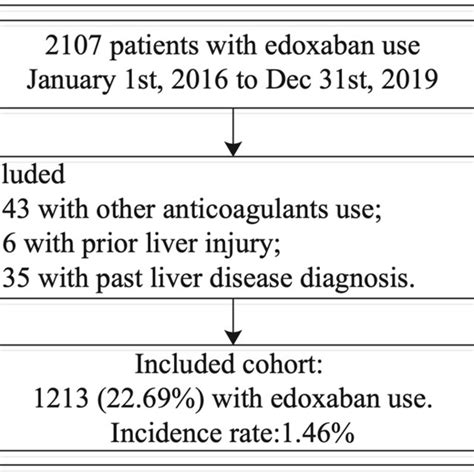 2107 patients with edoxaban use
January 1st, 2016 to Dec 31st, 2019

luded
43 with other anticoagulants use;
6 with prior liver injury;
35 with past liver disease diagnosis.

Included cohort:
1213 (22.69%) with edoxaban use.
Incidence rate:1.46%